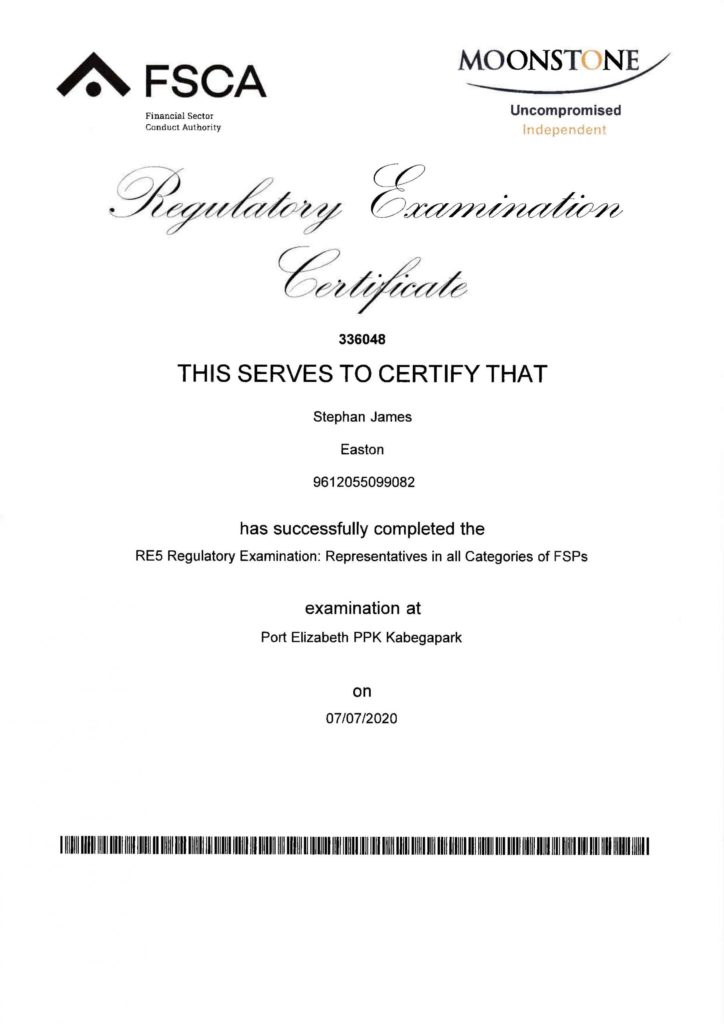 FSCA
Financial Sector Conduct Authority

MOONSTONE
Uncompromised
Independent

Regulatory Examination Certificate

336048

THIS SERVES TO CERTIFY THAT

Stephan James

Easton

9612055099082

has successfully completed the

RE5 Regulatory Examination: Representatives in all Categories of FSPs

examination at

Port Elizabeth PPK Kabegapark

on

07/07/2020